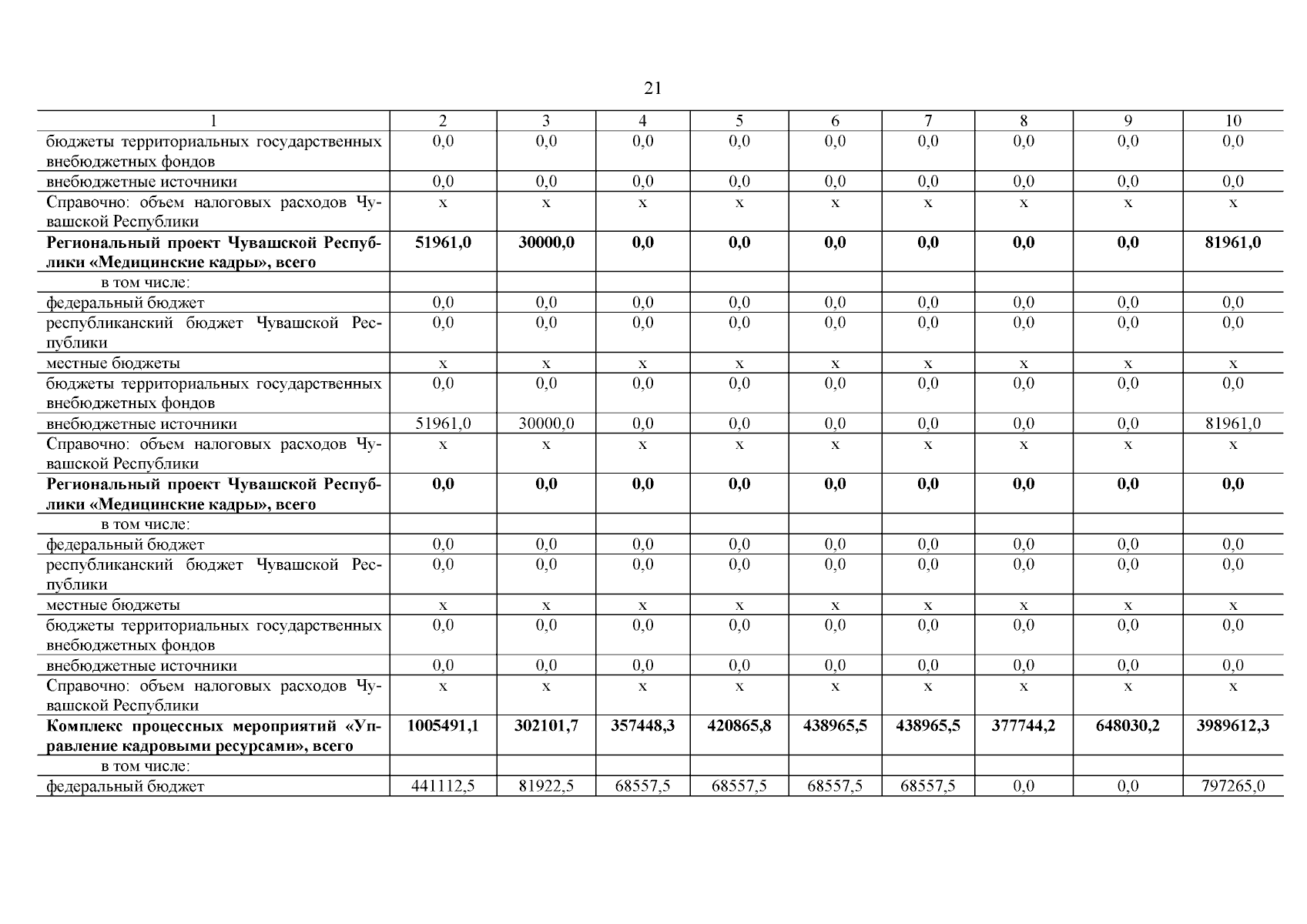 21

| 1 | 2 | 3 | 4 | 5 | 6 | 7 | 8 | 9 | 10 |
|---|---|---|---|---|---|---|---|---|---|
| бюджеты территориальных государственных внебюджетных фондов | 0,0 | 0,0 | 0,0 | 0,0 | 0,0 | 0,0 | 0,0 | 0,0 | 0,0 |
| внебюджетные источники | 0,0 | 0,0 | 0,0 | 0,0 | 0,0 | 0,0 | 0,0 | 0,0 | 0,0 |
| Справочно: объем налоговых расходов Чувашской Республики | x | x | x | x | x | x | x | x | x |
| **Региональный проект Чувашской Республики «Медицинские кадры», всего** | **51961,0** | **30000,0** | **0,0** | **0,0** | **0,0** | **0,0** | **0,0** | **0,0** | **81961,0** |
| в том числе: | | | | | | | | | |
| федеральный бюджет | 0,0 | 0,0 | 0,0 | 0,0 | 0,0 | 0,0 | 0,0 | 0,0 | 0,0 |
| республиканский бюджет Чувашской Республики | 0,0 | 0,0 | 0,0 | 0,0 | 0,0 | 0,0 | 0,0 | 0,0 | 0,0 |
| местные бюджеты | x | x | x | x | x | x | x | x | x |
| бюджеты территориальных государственных внебюджетных фондов | 0,0 | 0,0 | 0,0 | 0,0 | 0,0 | 0,0 | 0,0 | 0,0 | 0,0 |
| внебюджетные источники | 51961,0 | 30000,0 | 0,0 | 0,0 | 0,0 | 0,0 | 0,0 | 0,0 | 81961,0 |
| Справочно: объем налоговых расходов Чувашской Республики | x | x | x | x | x | x | x | x | x |
| **Региональный проект Чувашской Республики «Медицинские кадры», всего** | **0,0** | **0,0** | **0,0** | **0,0** | **0,0** | **0,0** | **0,0** | **0,0** | **0,0** |
| в том числе: | | | | | | | | | |
| федеральный бюджет | 0,0 | 0,0 | 0,0 | 0,0 | 0,0 | 0,0 | 0,0 | 0,0 | 0,0 |
| республиканский бюджет Чувашской Республики | 0,0 | 0,0 | 0,0 | 0,0 | 0,0 | 0,0 | 0,0 | 0,0 | 0,0 |
| местные бюджеты | x | x | x | x | x | x | x | x | x |
| бюджеты территориальных государственных внебюджетных фондов | 0,0 | 0,0 | 0,0 | 0,0 | 0,0 | 0,0 | 0,0 | 0,0 | 0,0 |
| внебюджетные источники | 0,0 | 0,0 | 0,0 | 0,0 | 0,0 | 0,0 | 0,0 | 0,0 | 0,0 |
| Справочно: объем налоговых расходов Чувашской Республики | x | x | x | x | x | x | x | x | x |
| **Комплекс процессных мероприятий «Управление кадровыми ресурсами», всего** | **1005491,1** | **302101,7** | **357448,3** | **420865,8** | **438965,5** | **438965,5** | **377744,2** | **648030,2** | **3989612,3** |
| в том числе: | | | | | | | | | |
| федеральный бюджет | 441112,5 | 81922,5 | 68557,5 | 68557,5 | 68557,5 | 68557,5 | 0,0 | 0,0 | 797265,0 |